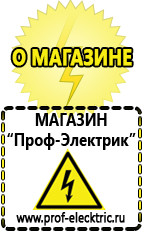 О МАГАЗИНЕ

МАГАЗИН
“Проф-Электрик”

www.prof-electric.ru